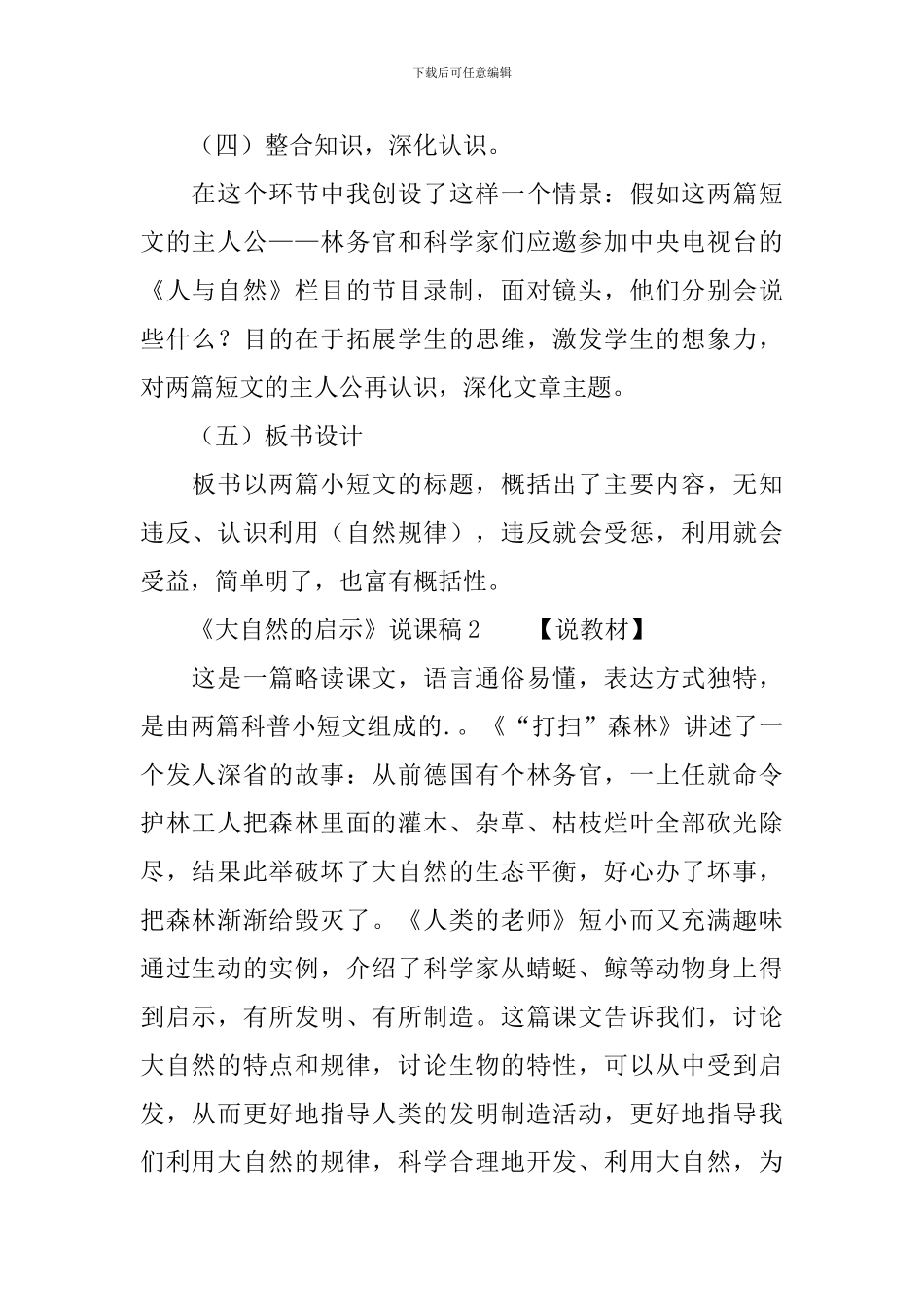 下载后可任意编辑

（四）整合知识，深化认识。

在这个环节中我创设了这样一个情景：假如这两篇短文的主人公——林务官和科学家们应邀参加中央电视台的《人与自然》栏目的节目录制，面对镜头，他们分别会说些什么？目的在于拓展学生的思维，激发学生的想象力，对两篇短文的主人公再认识，深化文章主题。

（五）板书设计

板书以两篇小短文的标题，概括出了主要内容，无知违反、认识利用（自然规律），违反就会受惩，利用就会受益，简单明了，也富有概括性。

《大自然的启示》说课稿2 【说教材】

这是一篇略读课文，语言通俗易懂，表达方式独特，是由两篇科普小短文组成的.。《“打扫”森林》讲述了一个发人深省的故事：从前德国有个林务官，一上任就命令护林工人把森林里面的灌木、杂草、枯枝烂叶全部砍光除尽，结果此举破坏了大自然的生态平衡，好心办了坏事，把森林渐渐给毁灭了。《人类的老师》短小而又充满趣味通过生动的实例，介绍了科学家从蜻蜓、鲸等动物身上得到启示，有所发明、有所制造。这篇课文告诉我们，讨论大自然的特点和规律，讨论生物的特性，可以从中受到启发，从而更好地指导人类的发明制造活动，更好地指导我们利用大自然的规律，科学合理地开发、利用大自然，为